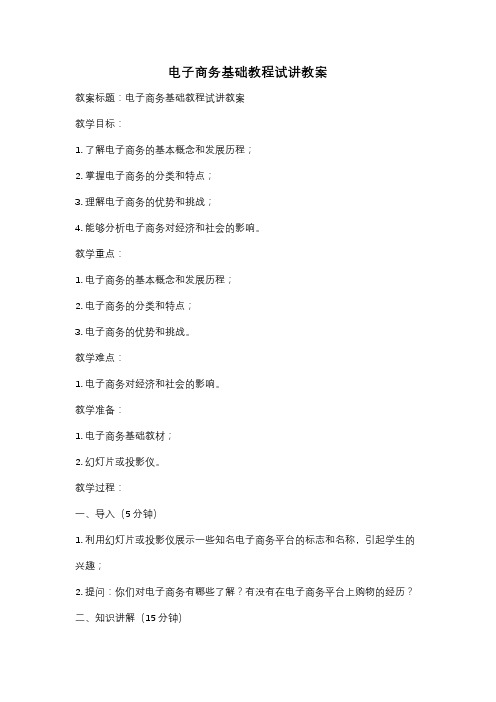 电子商务基础教程试讲教案

教案标题：电子商务基础教程试讲教案

教学目标：

1. 了解电子商务的基本概念和发展历程；

2. 掌握电子商务的分类和特点；

3. 理解电子商务的优势和挑战；

4. 能够分析电子商务对经济和社会的影响。

教学重点：

1. 电子商务的基本概念和发展历程；

2. 电子商务的分类和特点；

3. 电子商务的优势和挑战。

教学难点：

1. 电子商务对经济和社会的影响。

教学准备：

1. 电子商务基础教材；

2. 幻灯片或投影仪。

教学过程：

一、导入（5 分钟）

1. 利用幻灯片或投影仪展示一些知名电子商务平台的标志和名称，引起学生的兴趣；

2. 提问：你们对电子商务有哪些了解？有没有在电子商务平台上购物的经历？

二、知识讲解（15 分钟）